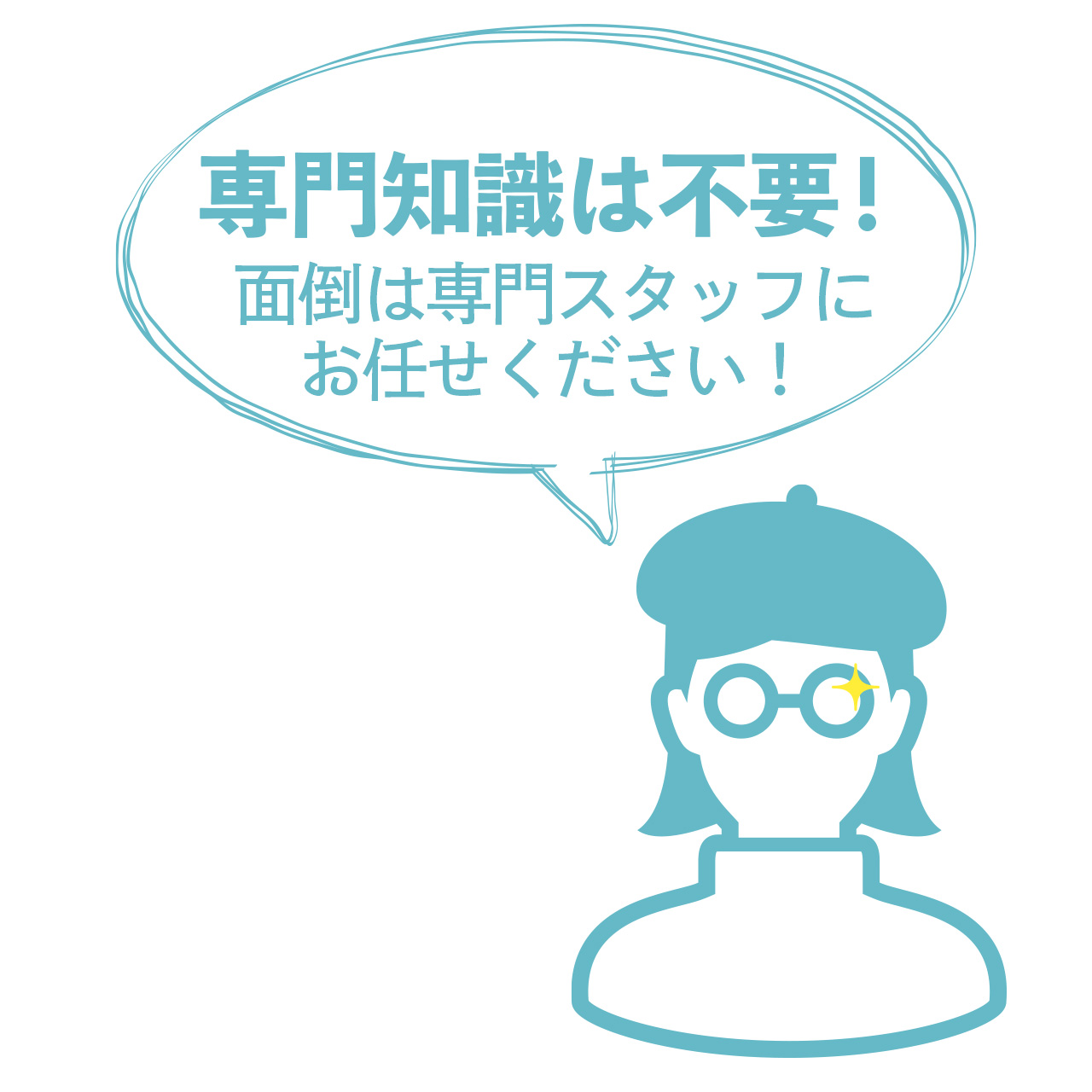 専門知識は不要！

面倒は専門スタッフにお任せください！